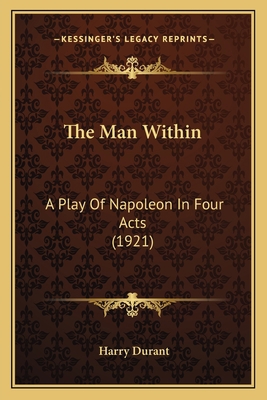 —KESSINGER'S LEGACY REPRINTS—

The Man Within

A Play Of Napoleon In Four Acts (1921)

Harry Durant